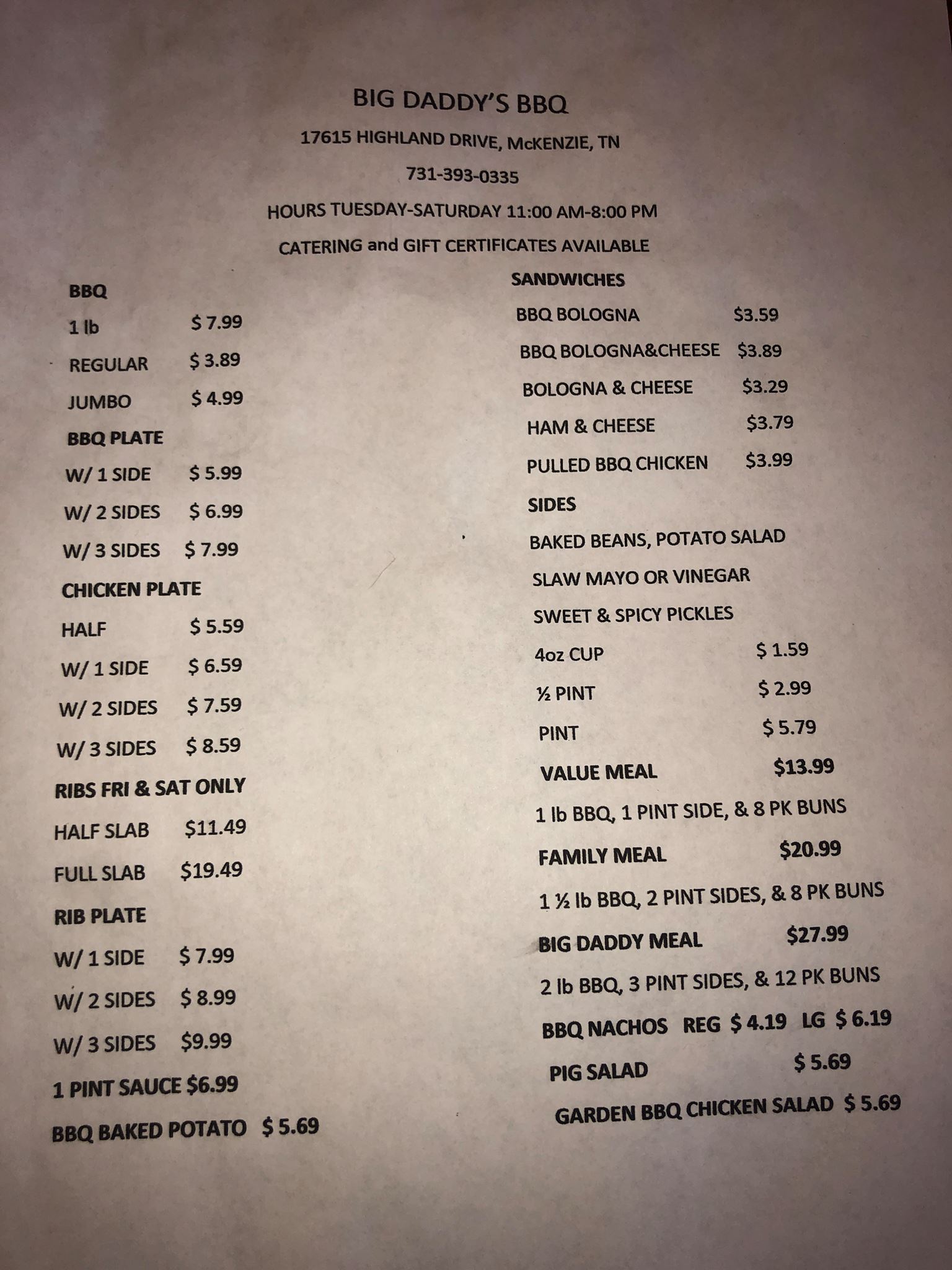 BIG DADDY'S BBQ

17615 HIGHLAND DRIVE, McKENZIE, TN

731-393-0335

HOURS TUESDAY-SATURDAY 11:00 AM-8:00 PM

CATERING and GIFT CERTIFICATES AVAILABLE

BBQ

1 lb $ 7.99

REGULAR $ 3.89

JUMBO $ 4.99

BBQ PLATE

W/ 1 SIDE $ 5.99

W/ 2 SIDES $ 6.99

W/ 3 SIDES $ 7.99

CHICKEN PLATE

HALF $ 5.59

W/ 1 SIDE $ 6.59

W/ 2 SIDES $ 7.59

W/ 3 SIDES $ 8.59

RIBS FRI & SAT ONLY

HALF SLAB $11.49

FULL SLAB $19.49

RIB PLATE

W/ 1 SIDE $ 7.99

W/ 2 SIDES $ 8.99

W/ 3 SIDES $9.99

1 PINT SAUCE $6.99

BBQ BAKED POTATO $ 5.69

SANDWICHES

BBQ BOLOGNA $3.59

BBQ BOLOGNA&CHEESE $3.89

BOLOGNA & CHEESE $3.29

HAM & CHEESE $3.79

PULLED BBQ CHICKEN $3.99

SIDES

BAKED BEANS, POTATO SALAD

SLAW MAYO OR VINEGAR

SWEET & SPICY PICKLES

4oz CUP $ 1.59

½ PINT $ 2.99

PINT $ 5.79

VALUE MEAL $13.99

1 lb BBQ, 1 PINT SIDE, & 8 PK BUNS

FAMILY MEAL $20.99

1 ½ lb BBQ, 2 PINT SIDES, & 8 PK BUNS

BIG DADDY MEAL $27.99

2 lb BBQ, 3 PINT SIDES, & 12 PK BUNS

BBQ NACHOS REG $ 4.19 LG $ 6.19

PIG SALAD $ 5.69

GARDEN BBQ CHICKEN SALAD $ 5.69